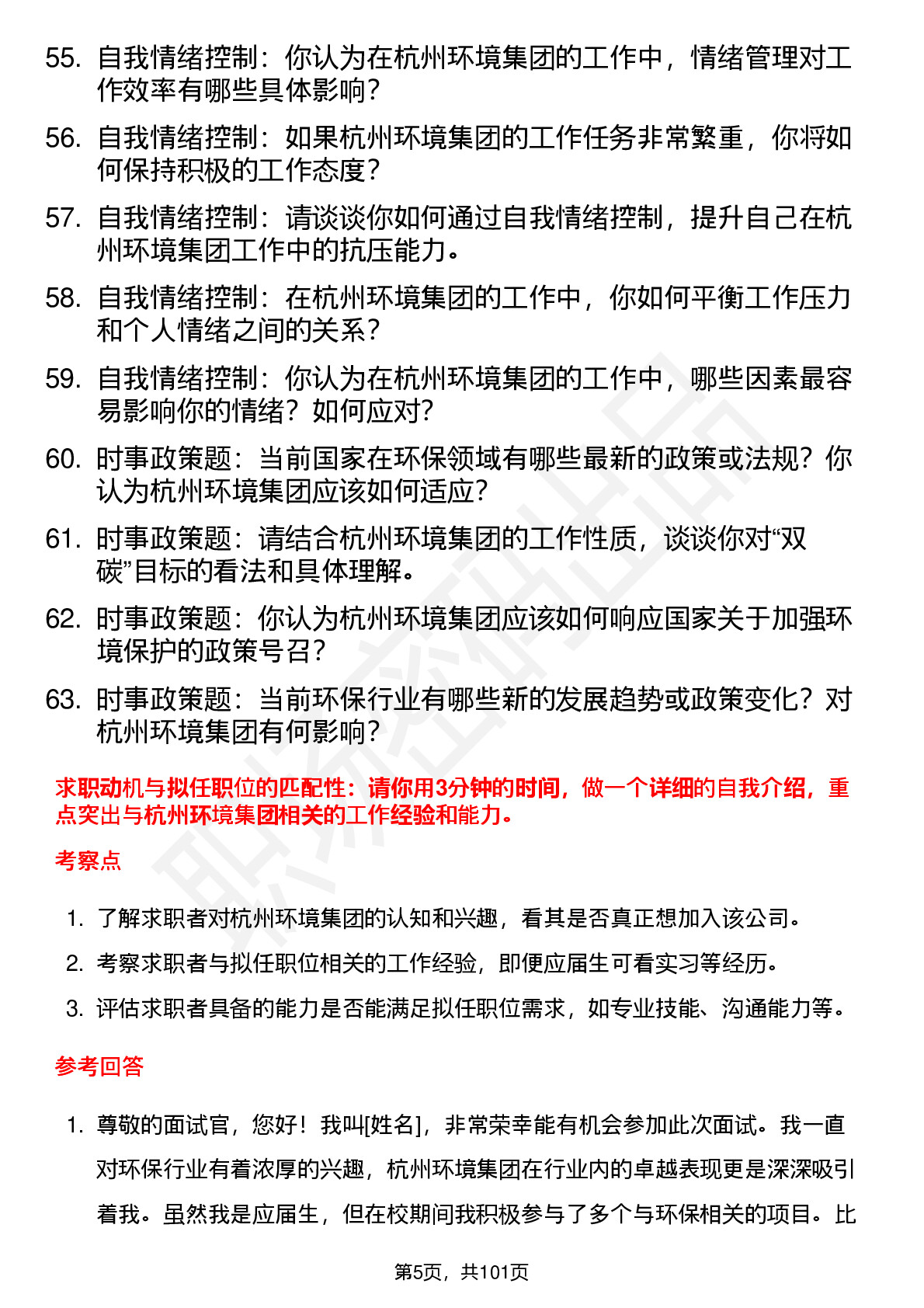 55. 自我情绪控制：你认为在杭州环境集团的工作中，情绪管理对工作效率有哪些具体影响？

56. 自我情绪控制：如果杭州环境集团的工作任务非常繁重，你将如何保持积极的工作态度？

57. 自我情绪控制：请谈谈你如何通过自我情绪控制，提升自己在杭州环境集团工作中的抗压能力。

58. 自我情绪控制：在杭州环境集团的工作中，你如何平衡工作压力和个人情绪之间的关系？

59. 自我情绪控制：你认为在杭州环境集团的工作中，哪些因素最容易影响你的情绪？如何应对？

60. 时事政策题：当前国家在环保领域有哪些最新的政策或法规？你认为杭州环境集团应该如何适应？

61. 时事政策题：请结合杭州环境集团的工作性质，谈谈你对“双碳”目标的看法和具体理解。

62. 时事政策题：你认为杭州环境集团应该如何响应国家关于加强环境保护的政策号召？

63. 时事政策题：当前环保行业有哪些新的发展趋势或政策变化？对杭州环境集团有何影响？

求职动机与拟任职位的匹配性：请你用3分钟的时间，做一个详细的自我介绍，重点突出与杭州环境集团相关的工作经验和能力。

考察点

1. 了解求职者对杭州环境集团的认知和兴趣，看其是否真正想加入该公司。
2. 考察求职者与拟任职位相关的工作经验，即便应届生可看实习等经历。
3. 评估求职者具备的能力是否能满足拟任职位需求，如专业技能、沟通能力等。

参考回答

1. 尊敬的面试官，您好！我叫[姓名]，非常荣幸能有机会参加此次面试。我一直对环保行业有着浓厚的兴趣，杭州环境集团在行业内的卓越表现更是深深吸引着我。虽然我是应届生，但在校期间我积极参与了多个与环保相关的项目。比

第5页，共101页